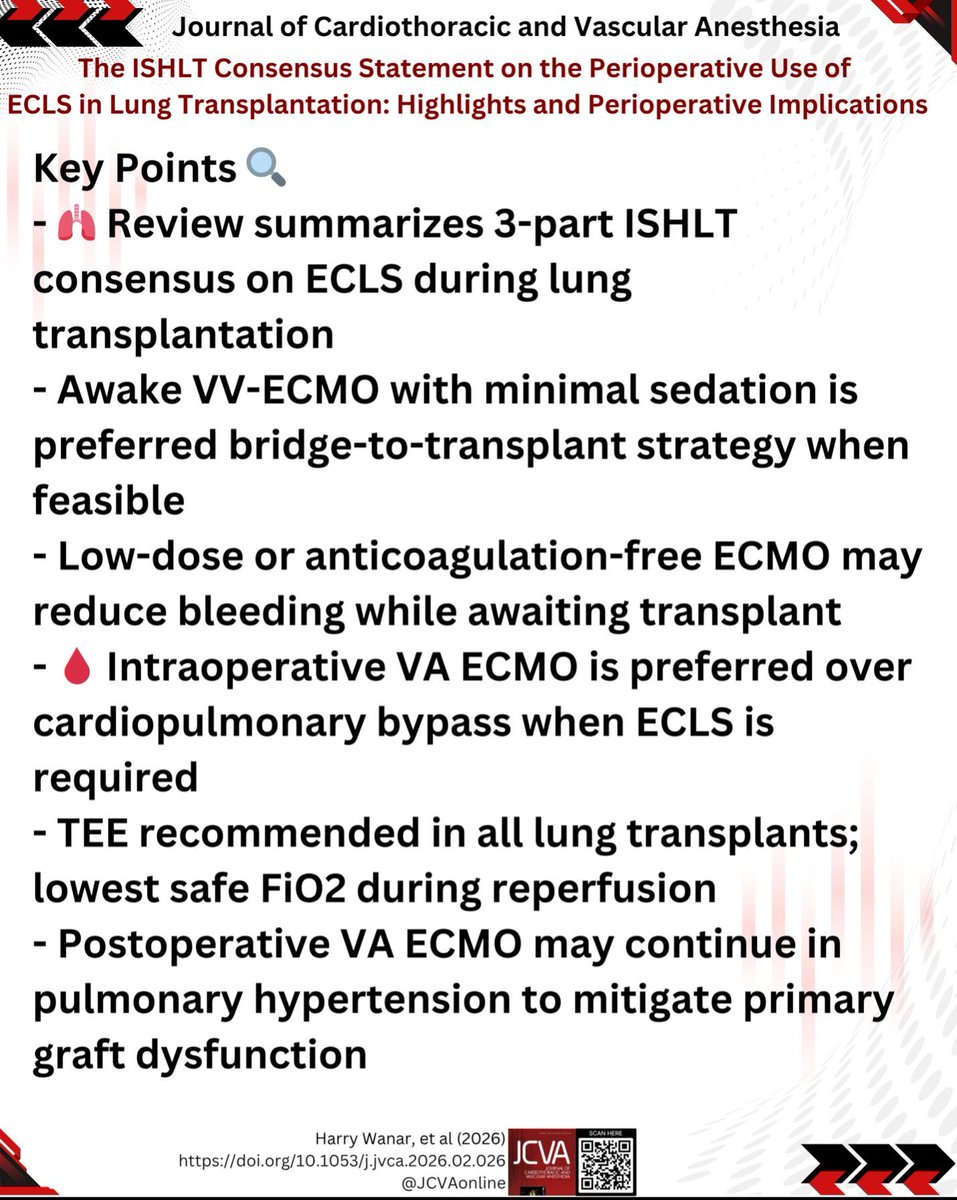 Journal of Cardiothoracic and Vascular Anesthesia

The ISHLT Consensus Statement on the Perioperative Use of ECLS in Lung Transplantation: Highlights and Perioperative Implications

Key Points 🔍
- 🫁 Review summarizes 3-part ISHLT consensus on ECLS during lung transplantation
- Awake VV-ECMO with minimal sedation is preferred bridge-to-transplant strategy when feasible
- Low-dose or anticoagulation-free ECMO may reduce bleeding while awaiting transplant
- 🩸 Intraoperative VA ECMO is preferred over cardiopulmonary bypass when ECLS is required
- TEE recommended in all lung transplants; lowest safe FiO2 during reperfusion
- Postoperative VA ECMO may continue in pulmonary hypertension to mitigate primary graft dysfunction

Harry Wanar, et al (2026)
https://doi.org/10.1053/j.jvca.2026.02.026
@JCVAonline

JCVA
JOURNAL OF CARDIOTHORACIC AND VASCULAR ANESTHESIA

SCAN HERE